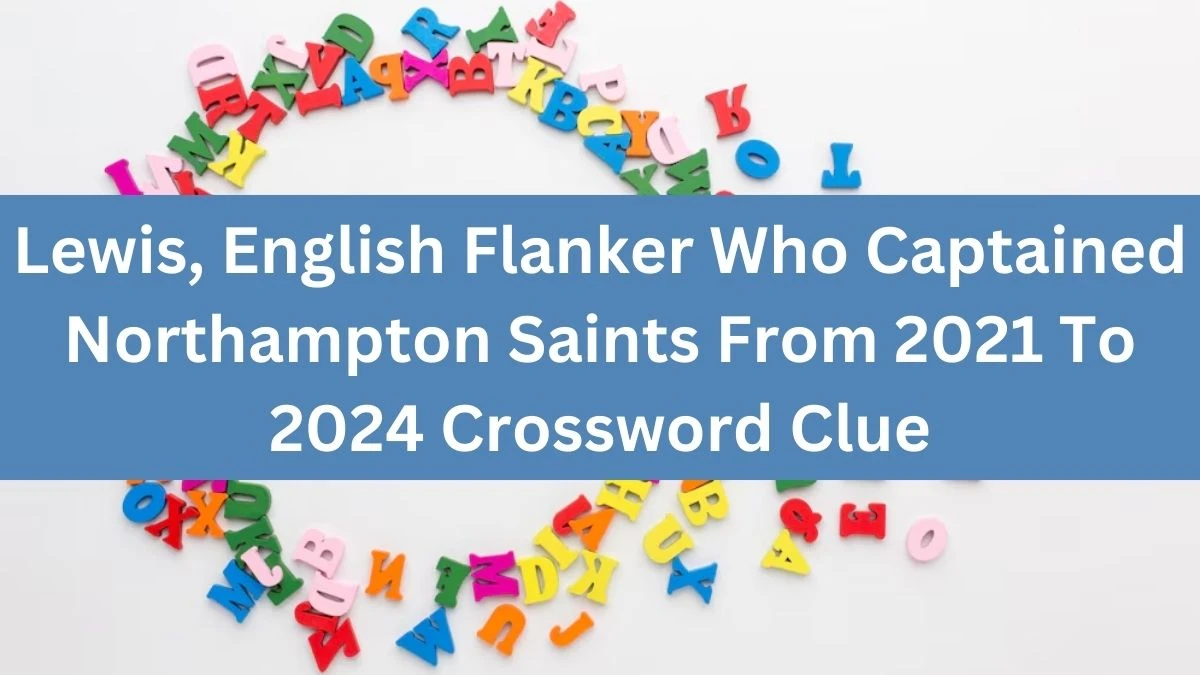 Lewis, English Flanker Who Captained Northampton Saints From 2021 To 2024 Crossword Clue